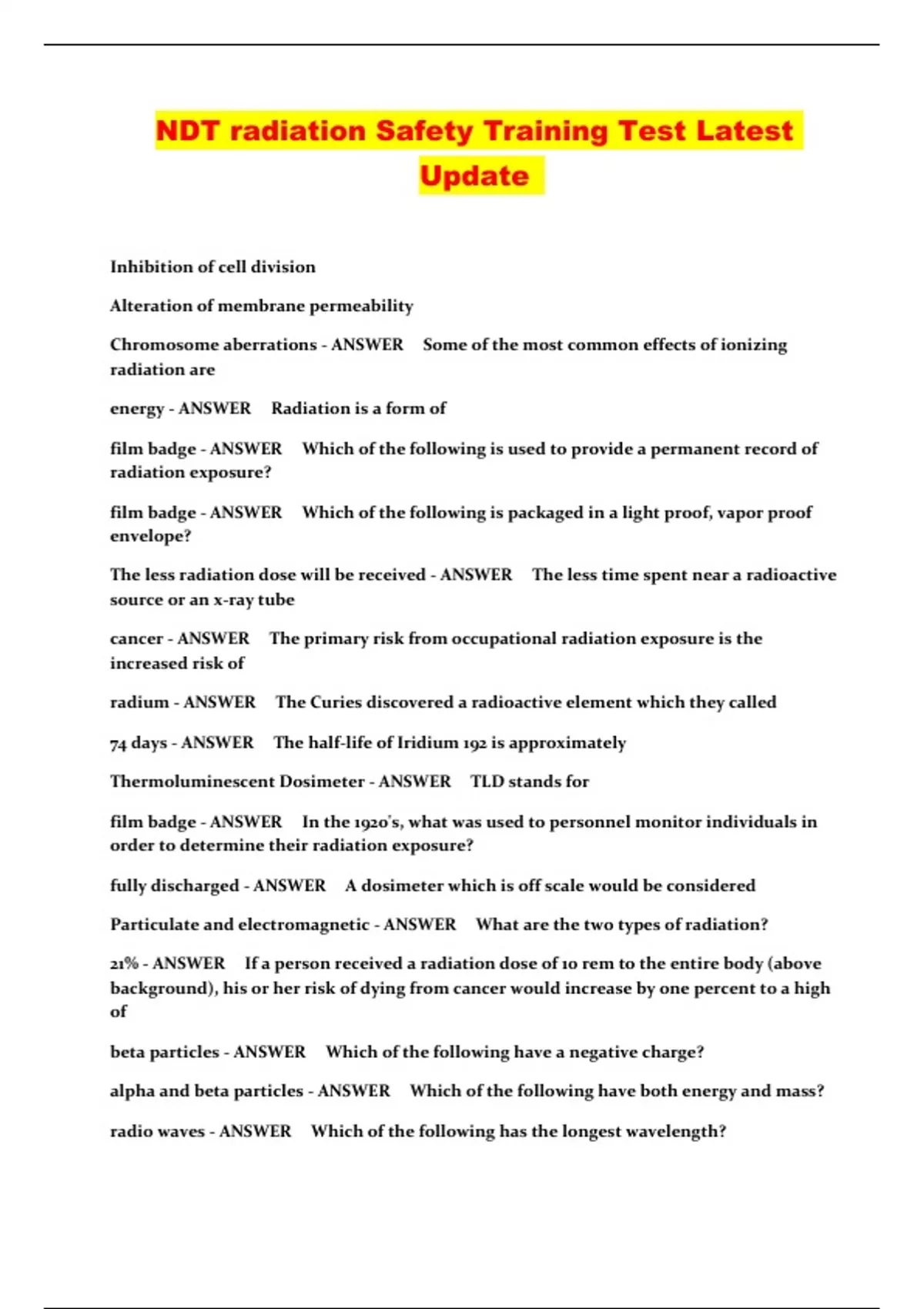 NDT radiation Safety Training Test Latest Update

Inhibition of cell division

Alteration of membrane permeability

Chromosome aberrations - ANSWER Some of the most common effects of ionizing radiation are

energy - ANSWER Radiation is a form of

film badge - ANSWER Which of the following is used to provide a permanent record of radiation exposure?

film badge - ANSWER Which of the following is packaged in a light proof, vapor proof envelope?

The less radiation dose will be received - ANSWER The less time spent near a radioactive source or an x-ray tube

cancer - ANSWER The primary risk from occupational radiation exposure is the increased risk of

radium - ANSWER The Curies discovered a radioactive element which they called

74 days - ANSWER The half-life of Iridium 192 is approximately

Thermoluminescent Dosimeter - ANSWER TLD stands for

film badge - ANSWER In the 1920's, what was used to personnel monitor individuals in order to determine their radiation exposure?

fully discharged - ANSWER A dosimeter which is off scale would be considered

Particulate and electromagnetic - ANSWER What are the two types of radiation?

21% - ANSWER If a person received a radiation dose of 10 rem to the entire body (above background), his or her risk of dying from cancer would increase by one percent to a high of

beta particles - ANSWER Which of the following have a negative charge?

alpha and beta particles - ANSWER Which of the following have both energy and mass?

radio waves - ANSWER Which of the following has the longest wavelength?